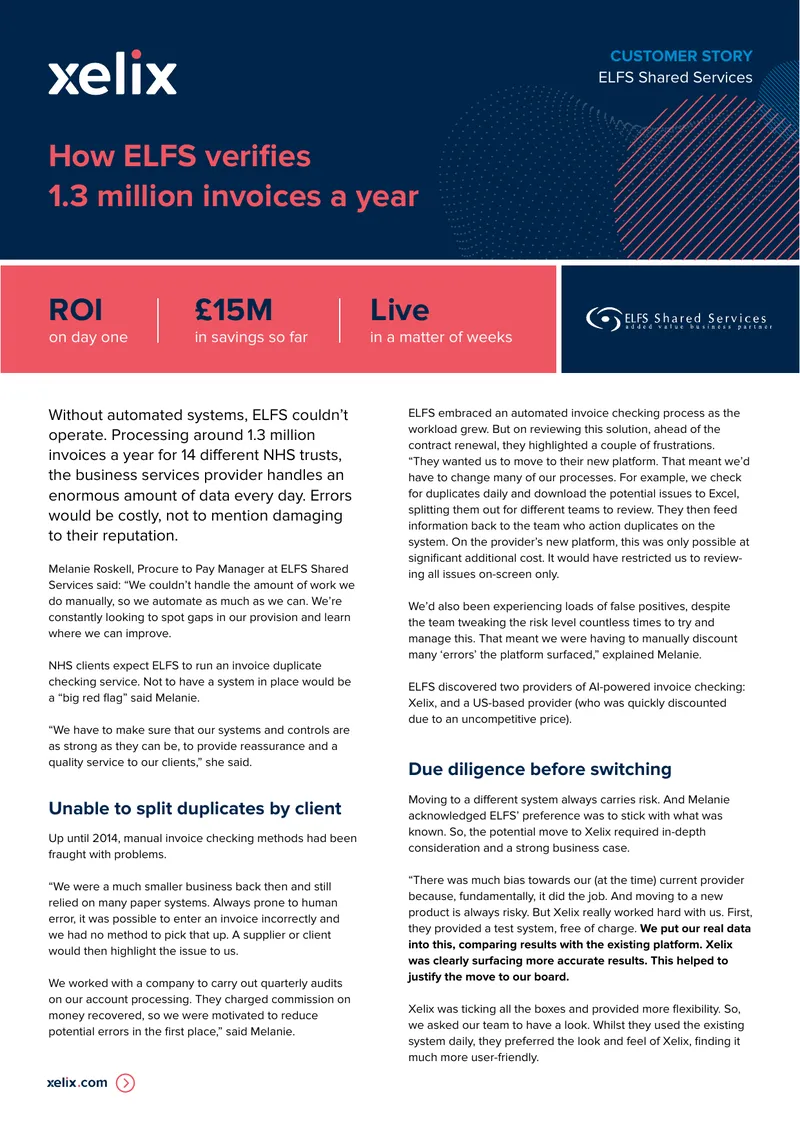 xelix

CUSTOMER STORY
ELFS Shared Services

How ELFS verifies
1.3 million invoices a year

ROI
on day one

£15M
in savings so far

Live
in a matter of weeks

ELFS Shared Services
added value business partner

Without automated systems, ELFS couldn't operate. Processing around 1.3 million invoices a year for 14 different NHS trusts, the business services provider handles an enormous amount of data every day. Errors would be costly, not to mention damaging to their reputation.

Melanie Roskell, Procure to Pay Manager at ELFS Shared Services said: "We couldn't handle the amount of work we do manually, so we automate as much as we can. We're constantly looking to spot gaps in our provision and learn where we can improve.

NHS clients expect ELFS to run an invoice duplicate checking service. Not to have a system in place would be a "big red flag" said Melanie.

"We have to make sure that our systems and controls are as strong as they can be, to provide reassurance and a quality service to our clients," she said.

Unable to split duplicates by client

Up until 2014, manual invoice checking methods had been fraught with problems.

"We were a much smaller business back then and still relied on many paper systems. Always prone to human error, it was possible to enter an invoice incorrectly and we had no method to pick that up. A supplier or client would then highlight the issue to us.

We worked with a company to carry out quarterly audits on our account processing. They charged commission on money recovered, so we were motivated to reduce potential errors in the first place," said Melanie.

ELFS embraced an automated invoice checking process as the workload grew. But on reviewing this solution, ahead of the contract renewal, they highlighted a couple of frustrations. "They wanted us to move to their new platform. That meant we'd have to change many of our processes. For example, we check for duplicates daily and download the potential issues to Excel, splitting them out for different teams to review. They then feed information back to the team who action duplicates on the system. On the provider's new platform, this was only possible at significant additional cost. It would have restricted us to reviewing all issues on-screen only.

We'd also been experiencing loads of false positives, despite the team tweaking the risk level countless times to try and manage this. That meant we were having to manually discount many 'errors' the platform surfaced," explained Melanie.

ELFS discovered two providers of AI-powered invoice checking: Xelix, and a US-based provider (who was quickly discounted due to an uncompetitive price).

Due diligence before switching

Moving to a different system always carries risk. And Melanie acknowledged ELFS' preference was to stick with what was known. So, the potential move to Xelix required in-depth consideration and a strong business case.

"There was much bias towards our (at the time) current provider because, fundamentally, it did the job. And moving to a new product is always risky. But Xelix really worked hard with us. First, they provided a test system, free of charge. We put our real data into this, comparing results with the existing platform. Xelix was clearly surfacing more accurate results. This helped to justify the move to our board.

Xelix was ticking all the boxes and provided more flexibility. So, we asked our team to have a look. Whilst they used the existing system daily, they preferred the look and feel of Xelix, finding it much more user-friendly.

xelix.com